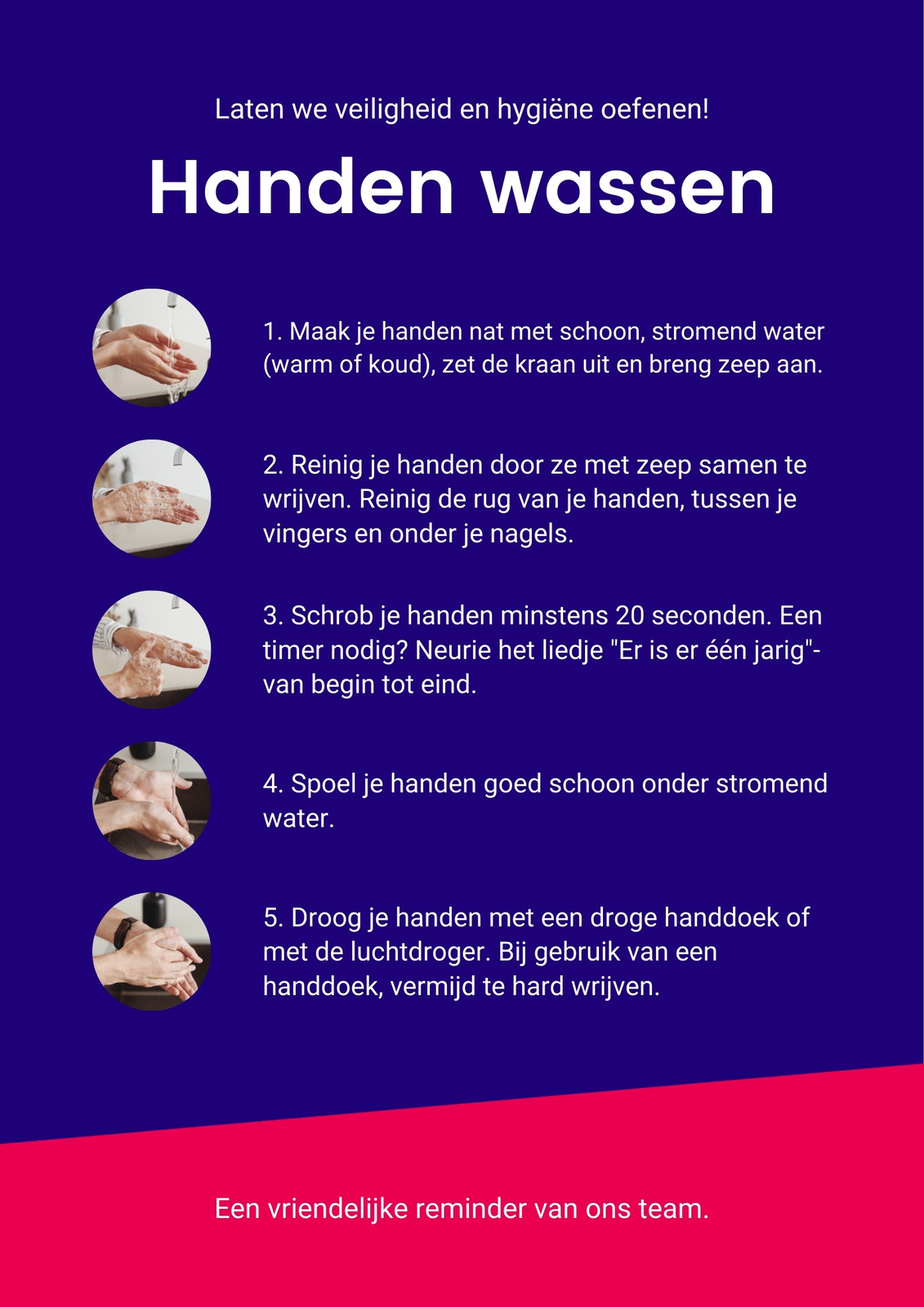 Laten we veiligheid en hygiëne oefenen!

Handen wassen

1. Maak je handen nat met schoon, stromend water (warm of koud), zet de kraan uit en breng zeep aan.

2. Reinig je handen door ze met zeep samen te wrijven. Reinig de rug van je handen, tussen je vingers en onder je nagels.

3. Schrob je handen minstens 20 seconden. Een timer nodig? Neurie het liedje "Er is er één jarig"- van begin tot eind.

4. Spoel je handen goed schoon onder stromend water.

5. Droog je handen met een droge handdoek of met de luchtdroger. Bij gebruik van een handdoek, vermijd te hard wrijven.

Een vriendelijke reminder van ons team.